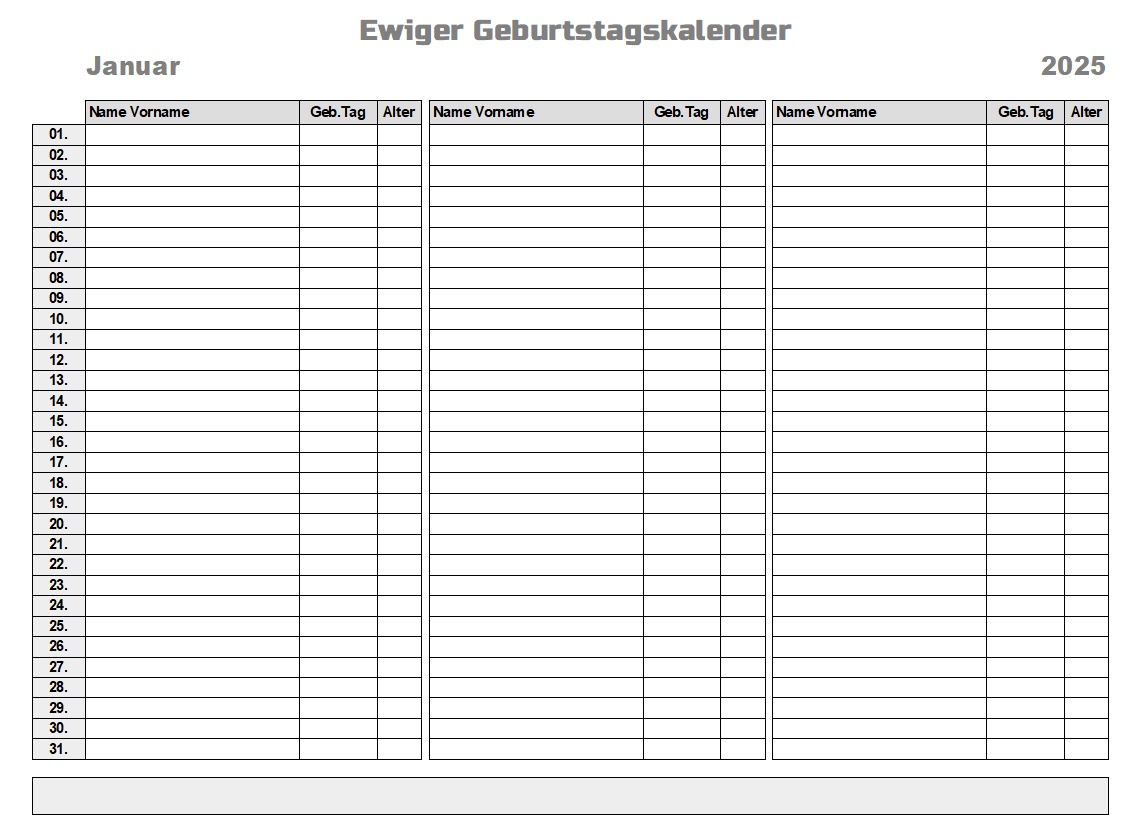 Ewiger Geburtstagskalender

Januar

2025

| | Name Vorname | Geb.Tag | Alter | Name Vorname | Geb.Tag | Alter | Name Vorname | Geb.Tag | Alter |
|---|---|---|---|---|---|---|---|---|---|
| 01. | | | | | | | | | |
| 02. | | | | | | | | | |
| 03. | | | | | | | | | |
| 04. | | | | | | | | | |
| 05. | | | | | | | | | |
| 06. | | | | | | | | | |
| 07. | | | | | | | | | |
| 08. | | | | | | | | | |
| 09. | | | | | | | | | |
| 10. | | | | | | | | | |
| 11. | | | | | | | | | |
| 12. | | | | | | | | | |
| 13. | | | | | | | | | |
| 14. | | | | | | | | | |
| 15. | | | | | | | | | |
| 16. | | | | | | | | | |
| 17. | | | | | | | | | |
| 18. | | | | | | | | | |
| 19. | | | | | | | | | |
| 20. | | | | | | | | | |
| 21. | | | | | | | | | |
| 22. | | | | | | | | | |
| 23. | | | | | | | | | |
| 24. | | | | | | | | | |
| 25. | | | | | | | | | |
| 26. | | | | | | | | | |
| 27. | | | | | | | | | |
| 28. | | | | | | | | | |
| 29. | | | | | | | | | |
| 30. | | | | | | | | | |
| 31. | | | | | | | | | |